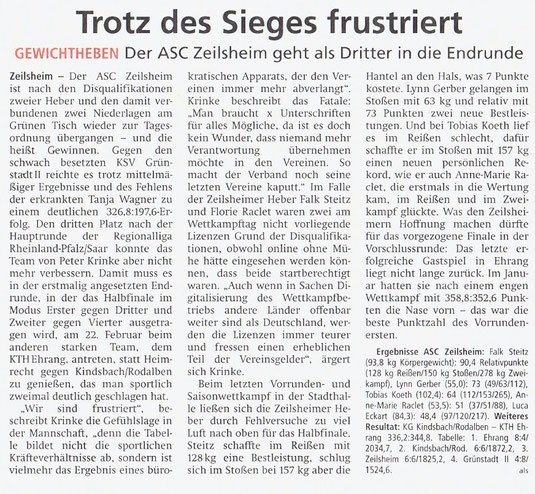 Trotz des Sieges frustriert

GEWICHTHEBEN Der ASC Zeilsheim geht als Dritter in die Endrunde

Zeilsheim – Der ASC Zeilsheim ist nach den Disqualifikationen zweier Heber und den damit verbundenen zwei Niederlagen am Grünen Tisch wieder zur Tagesordnung übergangen – und die heißt Gewinnen. Gegen den schwach besetzten KSV Grünstadt II reichte es trotz mittelmäßiger Ergebnisse und des Fehlens der erkrankten Tanja Wagner zu einem deutlichen 326,8:197,6-Erfolg. Den dritten Platz nach der Hauptrunde der Regionalliga Rheinland-Pfalz/Saar konnte das Team von Peter Krinke aber nicht mehr verbessern. Damit muss es in der erstmalig angesetzten Endrunde, in der das Halbfinale im Modus Erster gegen Dritter und Zweiter gegen Vierter ausgetragen wird, am 22. Februar beim anderen starken Team, dem KTH Ehrang, antreten, statt Heimrecht gegen Kindsbach/Rodalben zu genießen, das man sportlich zweimal deutlich geschlagen hat.

„Wir sind frustriert", beschreibt Krinke die Gefühlslage in der Mannschaft, „denn die Tabelle bildet nicht die sportlichen Kräfteverhältnisse ab, sondern ist vielmehr das Ergebnis eines bürokratischen Apparats, der den Vereinen immer mehr abverlangt". Krinke beschreibt das Fatale: „Man braucht x Unterschriften für alles Mögliche, da ist es doch kein Wunder, dass niemand mehr Verantwortung übernehmen möchte in den Vereinen. So macht der Verband noch seine letzten Vereine kaputt." Im Falle der Zeilsheimer Heber Falk Steitz und Florie Raclet waren zwei am Wettkampftag nicht vorliegende Lizenzen Grund der Disqualifikationen, obwohl online ohne Mühe hätte eingesehen werden können, dass beide startberechtigt waren. „Auch wenn in Sachen Digitalisierung des Wettkampfbetriebs andere Länder offenbar weiter sind als Deutschland, werden die Lizenzen immer teurer und fressen einen erheblichen Teil der Vereinsgelder", ärgert sich Krinke.

Beim letzten Vorrunden- und Saisonwettkampf in der Stadthalle ließen sich die Zeilsheimer Heber durch Fehlversuche zu viel Luft nach oben für das Halbfinale. Steitz schaffte im Reißen mit 128 kg eine Bestleistung, schlug sich im Stoßen bei 157 kg aber die Hantel an den Hals, was 7 Punkte kostete. Lynn Gerber gelangen im Stoßen mit 63 kg und relativ mit 73 Punkten zwei neue Bestleistungen. Und bei Tobias Koeth lief es im Reißen schlecht, dafür schaffte er im Stoßen mit 157 kg einen neuen persönlichen Rekord, wie er auch Anne-Marie Raclet, die erstmals in die Wertung kam, im Reißen und im Zweikampf glückte. Was den Zeilsheimern Hoffnung machen dürfte für das vorgezogene Finale in der Vorschlussrunde: Das letzte erfolgreiche Gastspiel in Ehrang liegt nicht lange zurück. Im Januar hatten sie nach einem engen Wettkampf mit 358,8:352,6 Punkten die Nase vorn – das war die beste Punktzahl des Vorrundenersten.

Ergebnisse ASC Zeilsheim: Falk Steitz (93,8 kg Körpergewicht): 90,4 Relativpunkte (128 kg Reißen/150 kg Stoßen/278 kg Zweikampf), Lynn Gerber (55,0): 73 (49/63/112), Tobias Koeth (102,4): 64 (112/153/265), Anne-Marie Raclet (53,5): 51 (37/51/88), Luca Eckart (84,3): 48,4 (97/120/217). Weiteres Resultat: KG Kindsbach/Rodalben – KTH Ehrang 336,2:344,8. Tabelle: 1. Ehrang 8:4/2034,7, 2. Kindsbach/Rod. 6:6/1872,2, 3. Zeilsheim 6:6/1825,2, 4. Grünstadt II 4:8/1524,6.
als